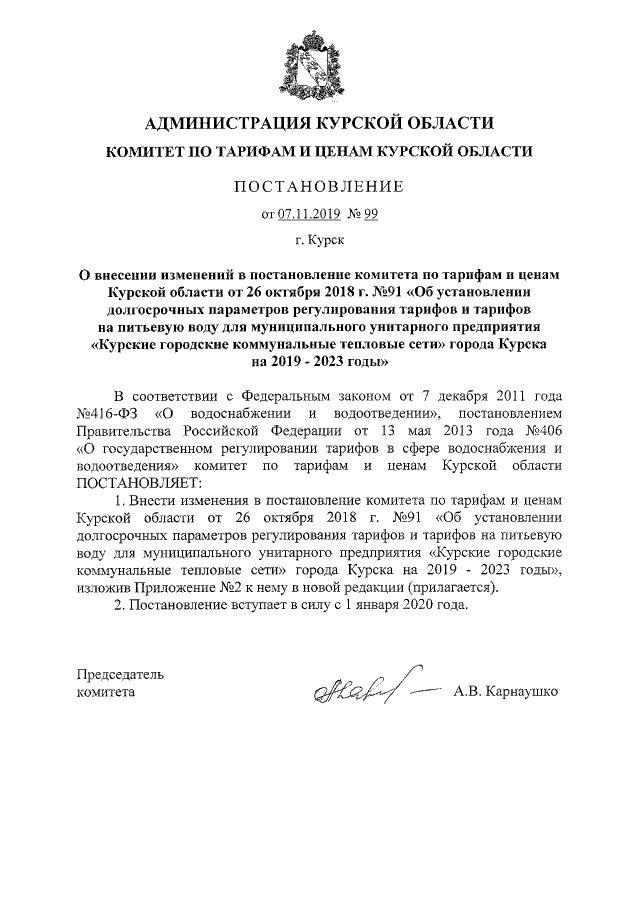 АДМИНИСТРАЦИЯ КУРСКОЙ ОБЛАСТИ

КОМИТЕТ ПО ТАРИФАМ И ЦЕНАМ КУРСКОЙ ОБЛАСТИ

ПОСТАНОВЛЕНИЕ

от 07.11.2019 № 99

г. Курск

О внесении изменений в постановление комитета по тарифам и ценам Курской области от 26 октября 2018 г. №91 «Об установлении долгосрочных параметров регулирования тарифов и тарифов на питьевую воду для муниципального унитарного предприятия «Курские городские коммунальные тепловые сети» города Курска на 2019 - 2023 годы»

В соответствии с Федеральным законом от 7 декабря 2011 года №416-ФЗ «О водоснабжении и водоотведении», постановлением Правительства Российской Федерации от 13 мая 2013 года №406 «О государственном регулировании тарифов в сфере водоснабжения и водоотведения» комитет по тарифам и ценам Курской области ПОСТАНОВЛЯЕТ:

1. Внести изменения в постановление комитета по тарифам и ценам Курской области от 26 октября 2018 г. №91 «Об установлении долгосрочных параметров регулирования тарифов и тарифов на питьевую воду для муниципального унитарного предприятия «Курские городские коммунальные тепловые сети» города Курска на 2019 - 2023 годы», изложив Приложение №2 к нему в новой редакции (прилагается).

2. Постановление вступает в силу с 1 января 2020 года.

Председатель комитета

А.В. Карнаушко